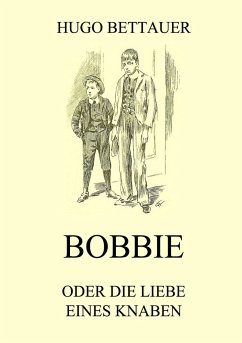 HUGO BETTAUER

BOBBIE

ODER DIE LIEBE EINES KNABEN